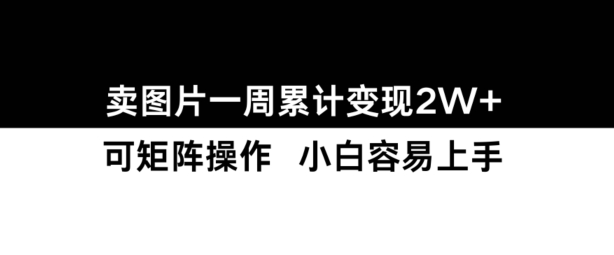 卖图片一周累计变现2W+

可矩阵操作　小白容易上手